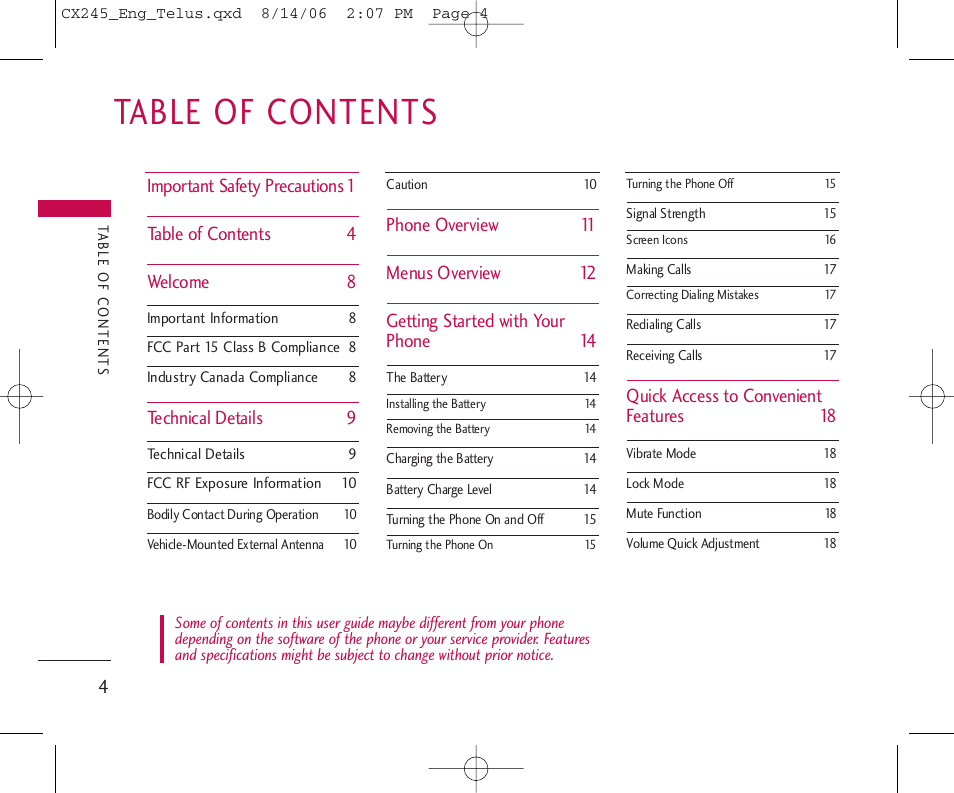 CX245_Eng_Telus.qxd 8/14/06 2:07 PM Page 4

TABLE OF CONTENTS

TABLE OF CONTENTS

Important Safety Precautions 1

Table of Contents 4

Welcome 8

Important Information 8

FCC Part 15 Class B Compliance 8

Industry Canada Compliance 8

Technical Details 9

Technical Details 9

FCC RF Exposure Information 10

Bodily Contact During Operation 10

Vehicle-Mounted External Antenna 10

Caution 10

Phone Overview 11

Menus Overview 12

Getting Started with Your Phone 14

The Battery 14

Installing the Battery 14

Removing the Battery 14

Charging the Battery 14

Battery Charge Level 14

Turning the Phone On and Off 15

Turning the Phone On 15

Turning the Phone Off 15

Signal Strength 15

Screen Icons 16

Making Calls 17

Correcting Dialing Mistakes 17

Redialing Calls 17

Receiving Calls 17

Quick Access to Convenient Features 18

Vibrate Mode 18

Lock Mode 18

Mute Function 18

Volume Quick Adjustment 18

Some of contents in this user guide maybe different from your phone depending on the software of the phone or your service provider. Features and specifications might be subject to change without prior notice.

4